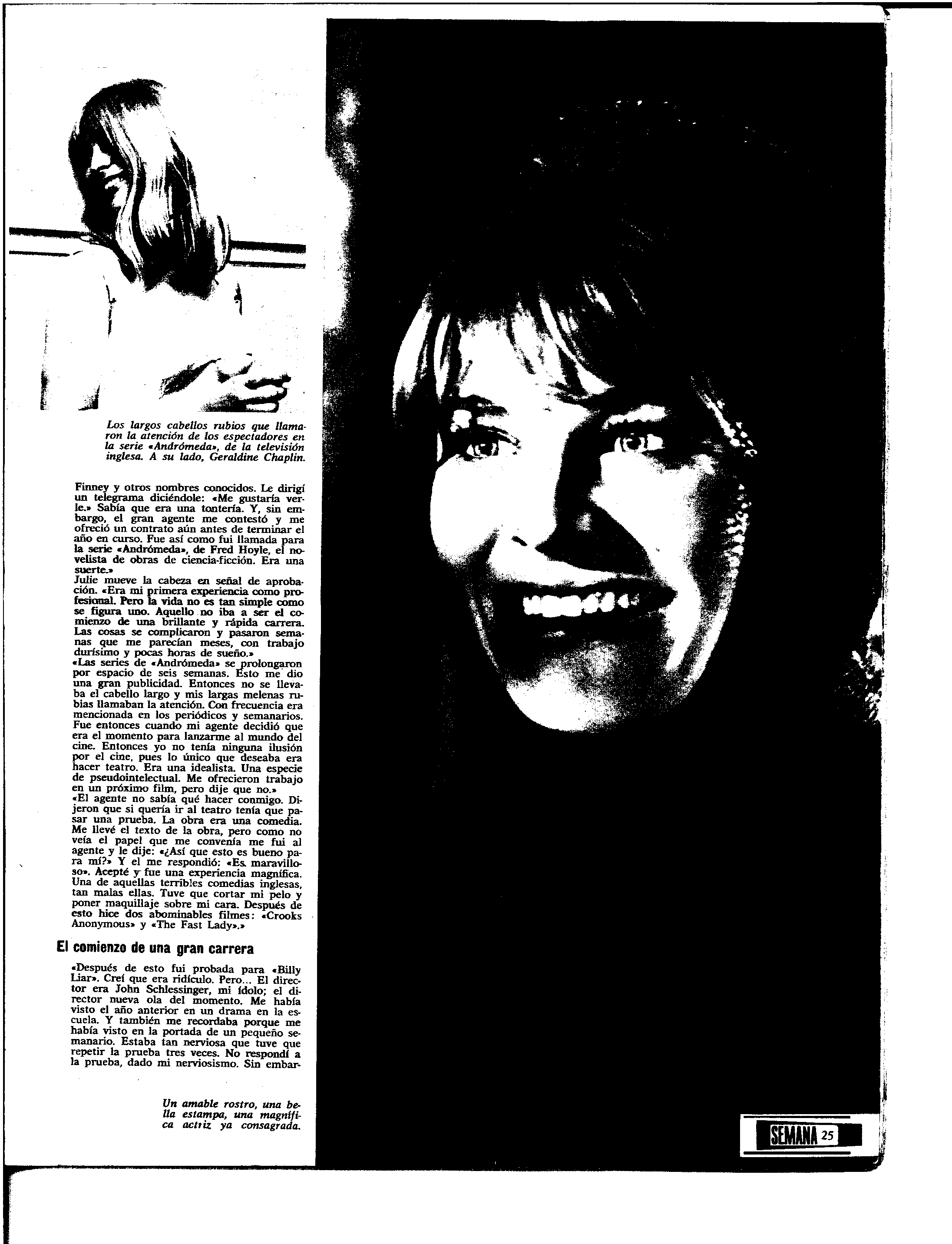 Los largos cabellos rubios que llamaron la atención de los espectadores en la serie «Andrómeda», de la televisión inglesa. A su lado, Geraldine Chaplin.

Finney y otros nombres conocidos. Le dirigí un telegrama diciéndole: «Me gustaría verle.» Sabía que era una tontería. Y, sin embargo, el gran agente me contestó y me ofreció un contrato aún antes de terminar el año en curso. Fue así como fui llamada para la serie «Andrómeda», de Fred Hoyle, el novelista de obras de ciencia-ficción. Era una suerte.»
Julie mueve la cabeza en señal de aprobación. «Era mi primera experiencia como profesional. Pero la vida no es tan simple como se figura uno. Aquello no iba a ser el comienzo de una brillante y rápida carrera. Las cosas se complicaron y pasaron semanas que me parecían meses, con trabajo durísimo y pocas horas de sueño.»
«Las series de «Andrómeda» se prolongaron por espacio de seis semanas. Esto me dio una gran publicidad. Entonces no se llevaba el cabello largo y mis largas melenas rubias llamaban la atención. Con frecuencia era mencionada en los periódicos y semanarios. Fue entonces cuando mi agente decidió que era el momento para lanzarme al mundo del cine. Entonces yo no tenía ninguna ilusión por el cine, pues lo único que deseaba era hacer teatro. Era una idealista. Una especie de pseudointelectual. Me ofrecieron trabajo en un próximo film, pero dije que no.»
«El agente no sabía qué hacer conmigo. Dijeron que si quería ir al teatro tenía que pasar una prueba. La obra era una comedia. Me llevé el texto de la obra, pero como no veía el papel que me convenía me fui al agente y le dije: «¿Así que esto es bueno para mí?» Y el me respondió: «Es maravilloso». Acepté y fue una experiencia magnífica. Una de aquellas terribles comedias inglesas, tan malas ellas. Tuve que cortar mi pelo y poner maquillaje sobre mi cara. Después de esto hice dos abominables filmes: «Crooks Anonymous» y «The Fast Lady».»

El comienzo de una gran carrera

«Después de esto fui probada para «Billy Liar». Creí que era ridículo. Pero... El director era John Schlessinger, mi ídolo; el director nueva ola del momento. Me había visto el año anterior en un drama en la escuela. Y también me recordaba porque me había visto en la portada de un pequeño semanario. Estaba tan nerviosa que tuve que repetir la prueba tres veces. No respondí a la prueba, dado mi nerviosismo. Sin embar-

Un amable rostro, una bella estampa, una magnífica actriz ya consagrada.

SEMANA 25